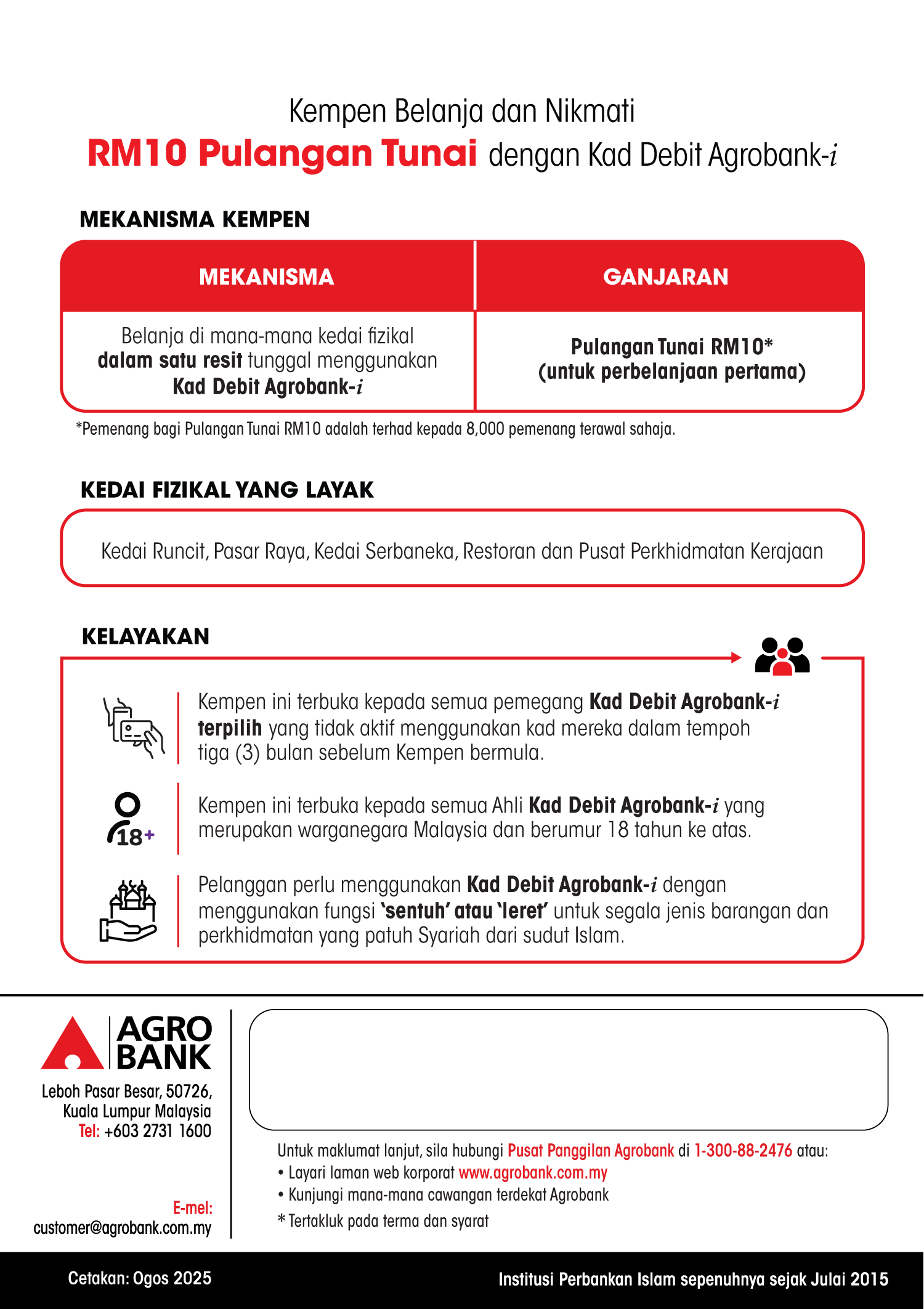 Kempen Belanja dan Nikmati
RM10 Pulangan Tunai dengan Kad Debit Agrobank-i

MEKANISMA KEMPEN

| MEKANISMA | GANJARAN |
|---|---|
| Belanja di mana-mana kedai fizikal dalam satu resit tunggal menggunakan Kad Debit Agrobank-i | Pulangan Tunai RM10* (untuk perbelanjaan pertama) |

*Pemenang bagi Pulangan Tunai RM10 adalah terhad kepada 8,000 pemenang terawal sahaja.

KEDAI FIZIKAL YANG LAYAK

Kedai Runcit, Pasar Raya, Kedai Serbaneka, Restoran dan Pusat Perkhidmatan Kerajaan

KELAYAKAN

Kempen ini terbuka kepada semua pemegang Kad Debit Agrobank-i terpilih yang tidak aktif menggunakan kad mereka dalam tempoh tiga (3) bulan sebelum Kempen bermula.

18+

Kempen ini terbuka kepada semua Ahli Kad Debit Agrobank-i yang merupakan warganegara Malaysia dan berumur 18 tahun ke atas.

Pelanggan perlu menggunakan Kad Debit Agrobank-i dengan menggunakan fungsi 'sentuh' atau 'leret' untuk segala jenis barangan dan perkhidmatan yang patuh Syariah dari sudut Islam.

AGRO BANK
Leboh Pasar Besar, 50726,
Kuala Lumpur Malaysia
Tel: +603 2731 1600

E-mel:
customer@agrobank.com.my

Untuk maklumat lanjut, sila hubungi Pusat Panggilan Agrobank di 1-300-88-2476 atau:
• Layari laman web korporat www.agrobank.com.my
• Kunjungi mana-mana cawangan terdekat Agrobank
* Tertakluk pada terma dan syarat

Cetakan: Ogos 2025
Institusi Perbankan Islam sepenuhnya sejak Julai 2015